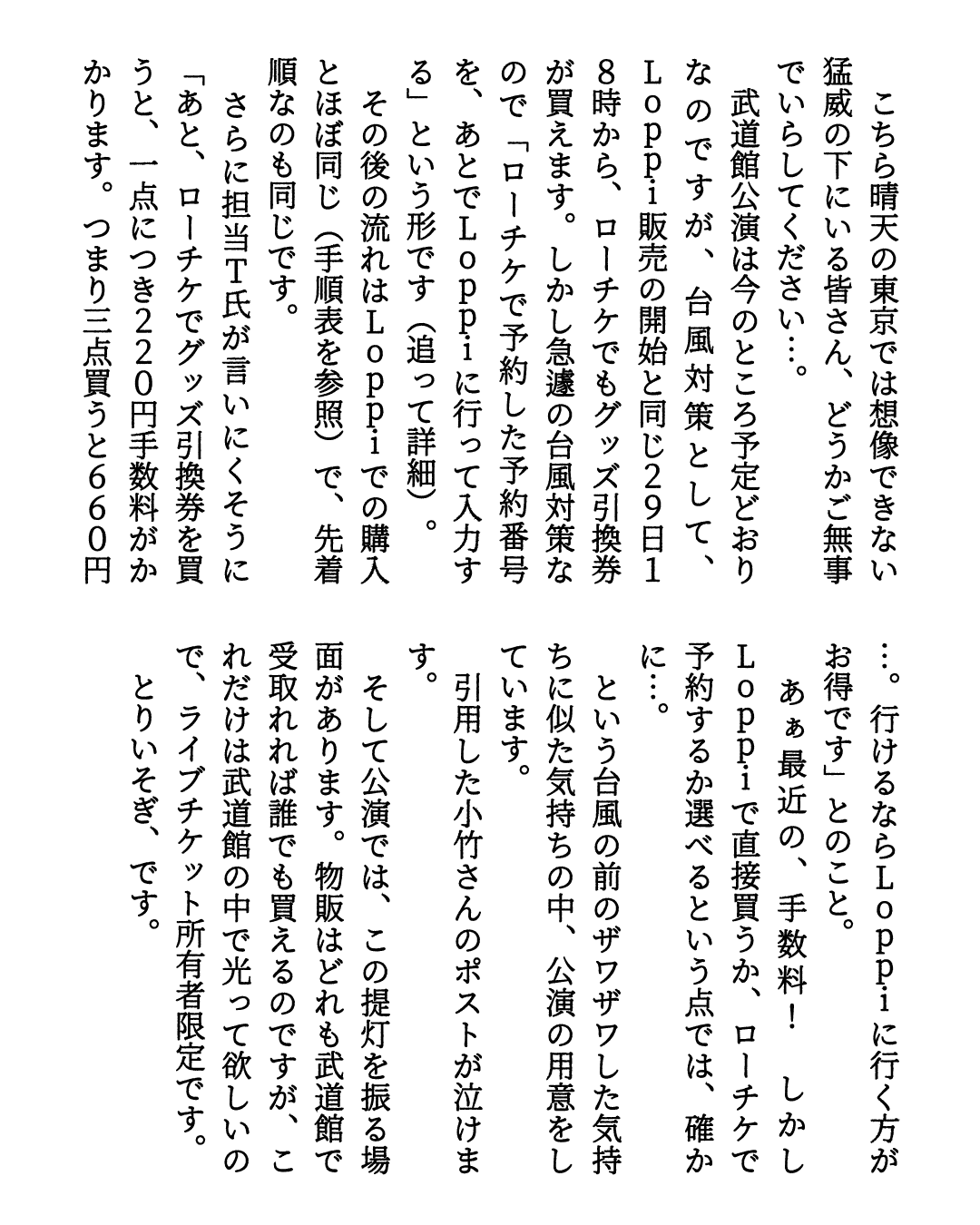 こちら晴天の東京では想像できない猛威の下にいる皆さん、どうかご無事でいらしてください…。

武道館公演は今のところ予定どおりなのですが、台風対策として、Loppi販売の開始と同じ29日18時から、ローチケでもグッズ引換券が買えます。しかし急遽の台風対策なので「ローチケで予約した予約番号を、あとでLoppiに行って入力する」という形です（追って詳細）。

その後の流れはLoppiでの購入とほぼ同じ（手順表を参照）で、先着順なのも同じです。

さらに担当T氏が言いにくそうに「あと、ローチケでグッズ引換券を買うと、一点につき220円手数料がかかります。つまり三点買うと660円…。行けるならLoppiに行く方がお得です」とのこと。

あぁ最近の、手数料！　しかしLoppiで直接買うか、ローチケで予約するか選べるという点では、確かに…。

という台風の前のザワザワした気持ちに似た気持ちの中、公演の用意をしています。

引用した小竹さんのポストが泣けます。

そして公演では、この提灯を振る場面があります。物販はどれも武道館で受取れれば誰でも買えるのですが、これだけは武道館の中で光って欲しいので、ライブチケット所有者限定です。

とりいそぎ、です。